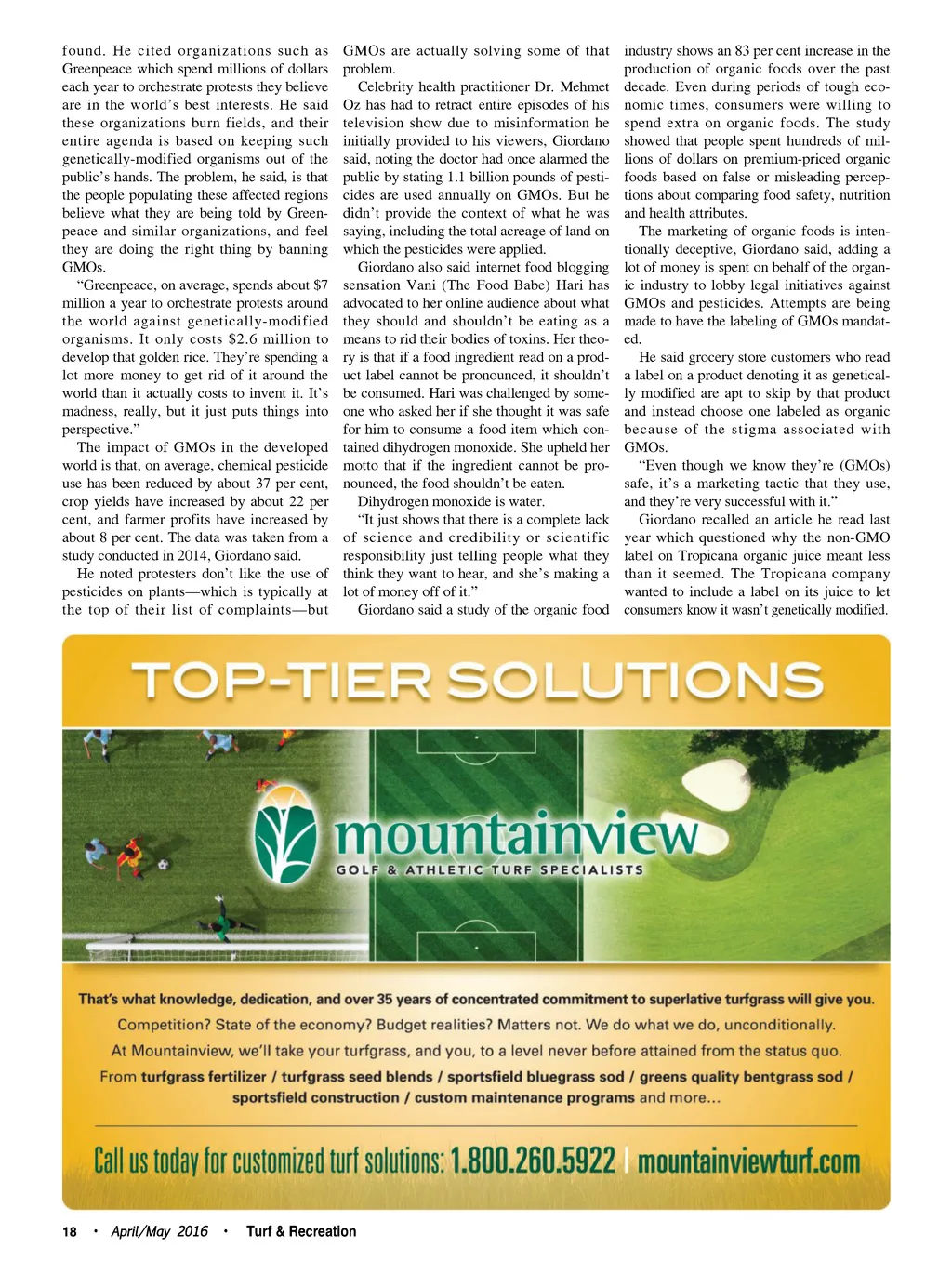 found. He cited organizations such as Greenpeace which spend millions of dollars each year to orchestrate protests they believe are in the world's best interests. He said these organizations burn fields, and their entire agenda is based on keeping such genetically-modified organisms out of the public's hands. The problem, he said, is that the people populating these affected regions believe what they are being told by Greenpeace and similar organizations, and feel they are doing the right thing by banning GMOs.

"Greenpeace, on average, spends about $7 million a year to orchestrate protests around the world against genetically-modified organisms. It only costs $2.6 million to develop that golden rice. They're spending a lot more money to get rid of it around the world than it actually costs to invent it. It's madness, really, but it just puts things into perspective."

The impact of GMOs in the developed world is that, on average, chemical pesticide use has been reduced by about 37 per cent, crop yields have increased by about 22 per cent, and farmer profits have increased by about 8 per cent. The data was taken from a study conducted in 2014, Giordano said.

He noted protesters don't like the use of pesticides on plants—which is typically at the top of their list of complaints—but GMOs are actually solving some of that problem.

Celebrity health practitioner Dr. Mehmet Oz has had to retract entire episodes of his television show due to misinformation he initially provided to his viewers, Giordano said, noting the doctor had once alarmed the public by stating 1.1 billion pounds of pesticides are used annually on GMOs. But he didn't provide the context of what he was saying, including the total acreage of land on which the pesticides were applied.

Giordano also said internet food blogging sensation Vani (The Food Babe) Hari has advocated to her online audience about what they should and shouldn't be eating as a means to rid their bodies of toxins. Her theory is that if a food ingredient read on a product label cannot be pronounced, it shouldn't be consumed. Hari was challenged by someone who asked her if she thought it was safe for him to consume a food item which contained dihydrogen monoxide. She upheld her motto that if the ingredient cannot be pronounced, the food shouldn't be eaten.

Dihydrogen monoxide is water.

"It just shows that there is a complete lack of science and credibility or scientific responsibility just telling people what they think they want to hear, and she's making a lot of money off of it."

Giordano said a study of the organic food industry shows an 83 per cent increase in the production of organic foods over the past decade. Even during periods of tough economic times, consumers were willing to spend extra on organic foods. The study showed that people spent hundreds of millions of dollars on premium-priced organic foods based on false or misleading perceptions about comparing food safety, nutrition and health attributes.

The marketing of organic foods is intentionally deceptive, Giordano said, adding a lot of money is spent on behalf of the organic industry to lobby legal initiatives against GMOs and pesticides. Attempts are being made to have the labeling of GMOs mandated.

He said grocery store customers who read a label on a product denoting it as genetically modified are apt to skip by that product and instead choose one labeled as organic because of the stigma associated with GMOs.

"Even though we know they're (GMOs) safe, it's a marketing tactic that they use, and they're very successful with it."

Giordano recalled an article he read last year which questioned why the non-GMO label on Tropicana organic juice meant less than it seemed. The Tropicana company wanted to include a label on its juice to let consumers know it wasn't genetically modified.

TOP-TIER SOLUTIONS

mountainview
GOLF & ATHLETIC TURF SPECIALISTS

That's what knowledge, dedication, and over 35 years of concentrated commitment to superlative turfgrass will give you.

Competition? State of the economy? Budget realities? Matters not. We do what we do, unconditionally.

At Mountainview, we'll take your turfgrass, and you, to a level never before attained from the status quo.

From turfgrass fertilizer / turfgrass seed blends / sportsfield bluegrass sod / greens quality bentgrass sod / sportsfield construction / custom maintenance programs and more...

Call us today for customized turf solutions: 1.800.260.5922 | mountainviewturf.com

18 • April/May 2016 • Turf & Recreation